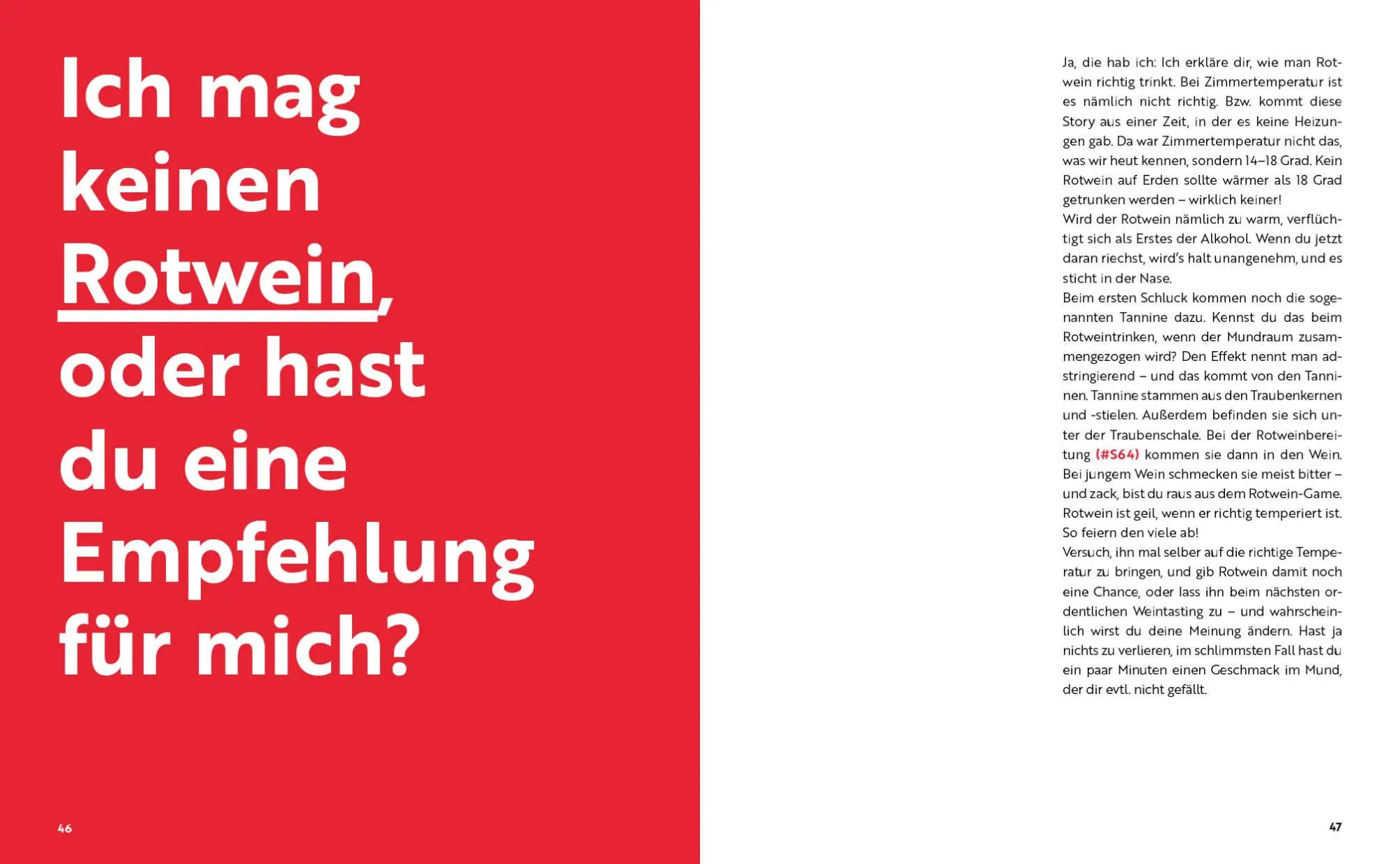 Ich mag keinen Rotwein, oder hast du eine Empfehlung für mich?

46

Ja, die hab ich: Ich erkläre dir, wie man Rotwein richtig trinkt. Bei Zimmertemperatur ist es nämlich nicht richtig. Bzw. kommt diese Story aus einer Zeit, in der es keine Heizungen gab. Da war Zimmertemperatur nicht das, was wir heut kennen, sondern 14–18 Grad. Kein Rotwein auf Erden sollte wärmer als 18 Grad getrunken werden – wirklich keiner!
Wird der Rotwein nämlich zu warm, verflüchtigt sich als Erstes der Alkohol. Wenn du jetzt daran riechst, wird's halt unangenehm, und es sticht in der Nase.
Beim ersten Schluck kommen noch die sogenannten Tannine dazu. Kennst du das beim Rotweintrinken, wenn der Mundraum zusammengezogen wird? Den Effekt nennt man adstringierend – und das kommt von den Tanninen. Tannine stammen aus den Traubenkernen und -stielen. Außerdem befinden sie sich unter der Traubenschale. Bei der Rotweinbereitung (#S64) kommen sie dann in den Wein. Bei jungem Wein schmecken sie meist bitter – und zack, bist du raus aus dem Rotwein-Game. Rotwein ist geil, wenn er richtig temperiert ist. So feiern den viele ab!
Versuch, ihn mal selber auf die richtige Temperatur zu bringen, und gib Rotwein damit noch eine Chance, oder lass ihn beim nächsten ordentlichen Weintasting zu – und wahrscheinlich wirst du deine Meinung ändern. Hast ja nichts zu verlieren, im schlimmsten Fall hast du ein paar Minuten einen Geschmack im Mund, der dir evtl. nicht gefällt.

47